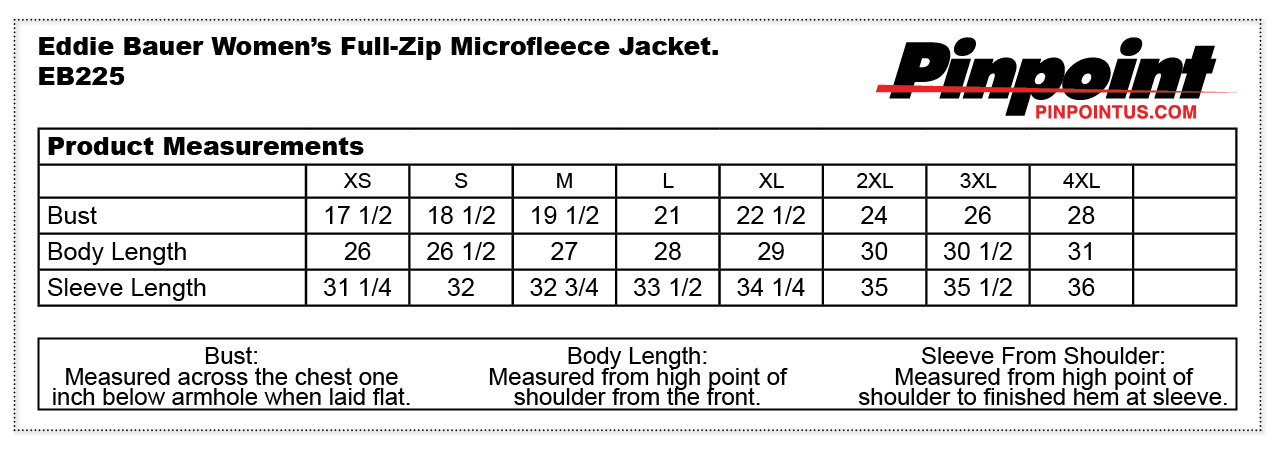 Eddie Bauer Women's Full-Zip Microfleece Jacket.
EB225

Pinpoint
PINPOINTUS.COM

Product Measurements

| | XS | S | M | L | XL | 2XL | 3XL | 4XL | |
|---|---|---|---|---|---|---|---|---|---|
| Bust | 17 1/2 | 18 1/2 | 19 1/2 | 21 | 22 1/2 | 24 | 26 | 28 | |
| Body Length | 26 | 26 1/2 | 27 | 28 | 29 | 30 | 30 1/2 | 31 | |
| Sleeve Length | 31 1/4 | 32 | 32 3/4 | 33 1/2 | 34 1/4 | 35 | 35 1/2 | 36 | |

Bust:
Measured across the chest one inch below armhole when laid flat.

Body Length:
Measured from high point of shoulder from the front.

Sleeve From Shoulder:
Measured from high point of shoulder to finished hem at sleeve.